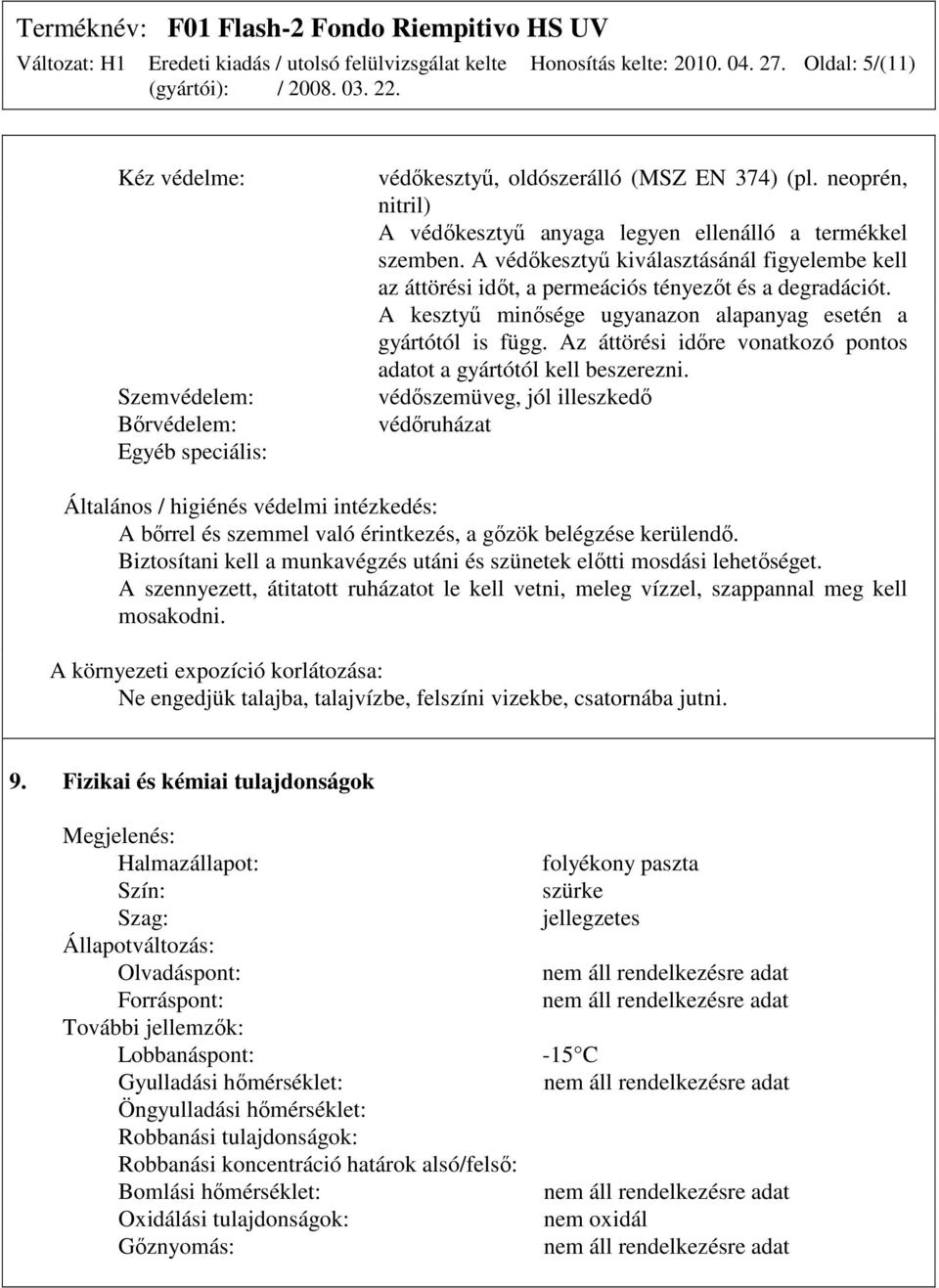 Terméknév: F01 Flash-2 Fondo Riempitivo HS UV
Változat: H1 Eredeti kiadás / utolsó felülvizsgálat kelte (gyártói): / 2008. 03. 22. Honosítás kelte: 2010. 04. 27. Oldal: 5/(11)

Kéz védelme: védőkesztyű, oldószerálló (MSZ EN 374) (pl. neoprén, nitril)
A védőkesztyű anyaga legyen ellenálló a termékkel szemben. A védőkesztyű kiválasztásánál figyelembe kell az áttörési időt, a permeációs tényezőt és a degradációt. A kesztyű minősége ugyanazon alapanyag esetén a gyártótól is függ. Az áttörési időre vonatkozó pontos adatot a gyártótól kell beszerezni.
Szemvédelem: védőszemüveg, jól illeszkedő
Bőrvédelem: védőruházat
Egyéb speciális:

Általános / higiénés védelmi intézkedés:
A bőrrel és szemmel való érintkezés, a gőzök belégzése kerülendő.
Biztosítani kell a munkavégzés utáni és szünetek előtti mosdási lehetőséget.
A szennyezett, átitatott ruházatot le kell vetni, meleg vízzel, szappannal meg kell mosakodni.

A környezeti expozíció korlátozása:
Ne engedjük talajba, talajvízbe, felszíni vizekbe, csatornába jutni.

9. Fizikai és kémiai tulajdonságok

Megjelenés:
Halmazállapot: folyékony paszta
Szín: szürke
Szag: jellegzetes
Állapotváltozás:
Olvadáspont: nem áll rendelkezésre adat
Forráspont: nem áll rendelkezésre adat
További jellemzők:
Lobbanáspont: -15°C
Gyulladási hőmérséklet: nem áll rendelkezésre adat
Öngyulladási hőmérséklet:
Robbanási tulajdonságok:
Robbanási koncentráció határok alsó/felső:
Bomlási hőmérséklet: nem áll rendelkezésre adat
Oxidálási tulajdonságok: nem oxidál
Gőznyomás: nem áll rendelkezésre adat